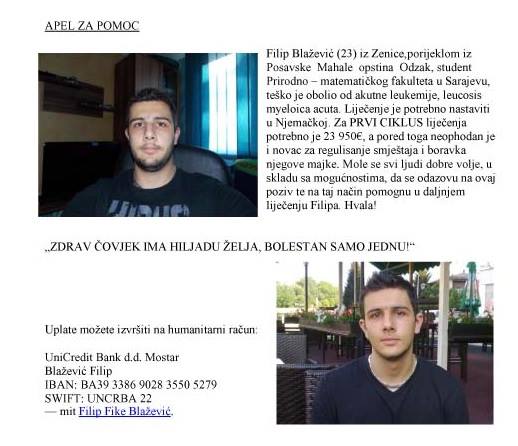 APEL ZA POMOC

Filip Blažević (23) iz Zenice,porijeklom iz Posavske Mahale opstina Odzak, student Prirodno – matematičkog fakulteta u Sarajevu, teško je obolio od akutne leukemije, leucosis myeloica acuta. Liječenje je potrebno nastaviti u Njemačkoj. Za PRVI CIKLUS liječenja potrebno je 23 950€, a pored toga neophodan je i novac za regulisanje smještaja i boravka njegove majke. Mole se svi ljudi dobre volje, u skladu sa mogućnostima, da se odazovu na ovaj poziv te na taj način pomognu u daljnjem liječenju Filipa. Hvala!

„ZDRAV ČOVJEK IMA HILJADU ŽELJA, BOLESTAN SAMO JEDNU!“

Uplate možete izvršiti na humanitarni račun:

UniCredit Bank d.d. Mostar
Blažević Filip
IBAN: BA39 3386 9028 3550 5279
SWIFT: UNCRBA 22
— mit Filip Fike Blažević.